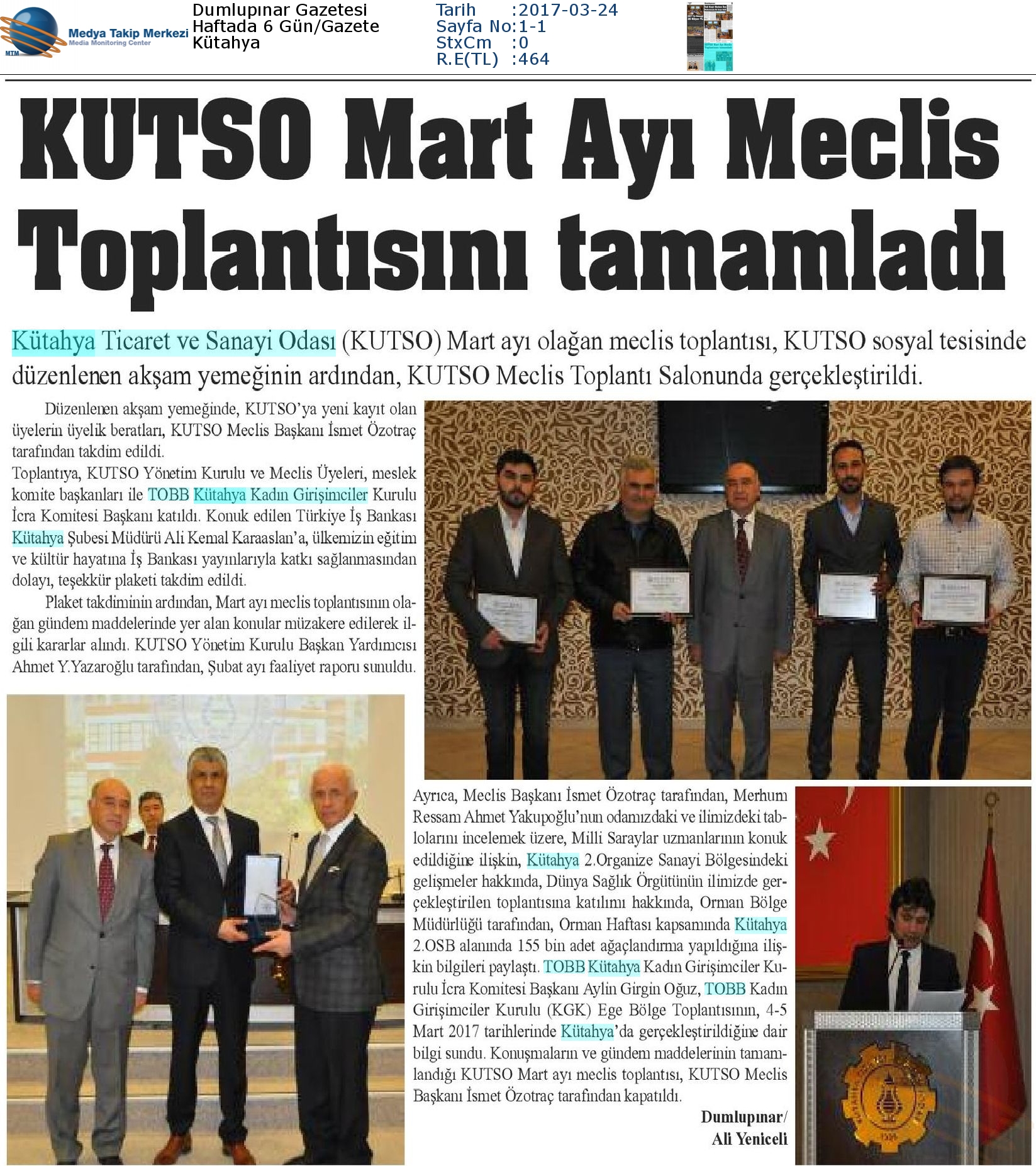 MTM Medya Takip Merkezi
Media Monitoring Center

Dumlupınar Gazetesi
Haftada 6 Gün/Gazete
Kütahya

Tarih :2017-03-24
Sayfa No:1-1
StxCm :0
R.E(TL) :464

KUTSO Mart Ayı Meclis Toplantısını tamamladı

Kütahya Ticaret ve Sanayi Odası (KUTSO) Mart ayı olağan meclis toplantısı, KUTSO sosyal tesisinde düzenlenen akşam yemeğinin ardından, KUTSO Meclis Toplantı Salonunda gerçekleştirildi.

Düzenlenen akşam yemeğinde, KUTSO'ya yeni kayıt olan üyelerin üyelik beratları, KUTSO Meclis Başkanı İsmet Özotraç tarafından takdim edildi.
Toplantıya, KUTSO Yönetim Kurulu ve Meclis Üyeleri, meslek komite başkanları ile TOBB Kütahya Kadın Girişimciler Kurulu İcra Komitesi Başkanı katıldı. Konuk edilen Türkiye İş Bankası Kütahya Şubesi Müdürü Ali Kemal Karaaslan'a, ülkemizin eğitim ve kültür hayatına İş Bankası yayınlarıyla katkı sağlanmasından dolayı, teşekkür plaketi takdim edildi.

Plaket takdiminin ardından, Mart ayı meclis toplantısının olağan gündem maddelerinde yer alan konular müzakere edilerek ilgili kararlar alındı. KUTSO Yönetim Kurulu Başkan Yardımcısı Ahmet Y.Yazaroğlu tarafından, Şubat ayı faaliyet raporu sunuldu.

Ayrıca, Meclis Başkanı İsmet Özotraç tarafından, Merhum Ressam Ahmet Yakupoğlu'nun odamızdaki ve ilimizdeki tablolarını incelemek üzere, Milli Saraylar uzmanlarının konuk edildiğine ilişkin, Kütahya 2.Organize Sanayi Bölgesindeki gelişmeler hakkında, Dünya Sağlık Örgütünün ilimizde gerçekleştirilen toplantısına katılımı hakkında, Orman Bölge Müdürlüğü tarafından, Orman Haftası kapsamında Kütahya 2.OSB alanında 155 bin adet ağaçlandırma yapıldığına ilişkin bilgileri paylaştı. TOBB Kütahya Kadın Girişimciler Kurulu İcra Komitesi Başkanı Aylin Girgin Oğuz, TOBB Kadın Girişimciler Kurulu (KGK) Ege Bölge Toplantısının, 4-5 Mart 2017 tarihlerinde Kütahya'da gerçekleştirildiğine dair bilgi sundu. Konuşmaların ve gündem maddelerinin tamamlandığı KUTSO Mart ayı meclis toplantısı, KUTSO Meclis Başkanı İsmet Özotraç tarafından kapatıldı.

Dumlupınar/
Ali Yeniceli